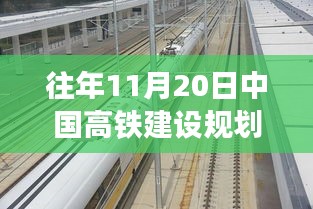 往年11月20日中国高铁建设规划